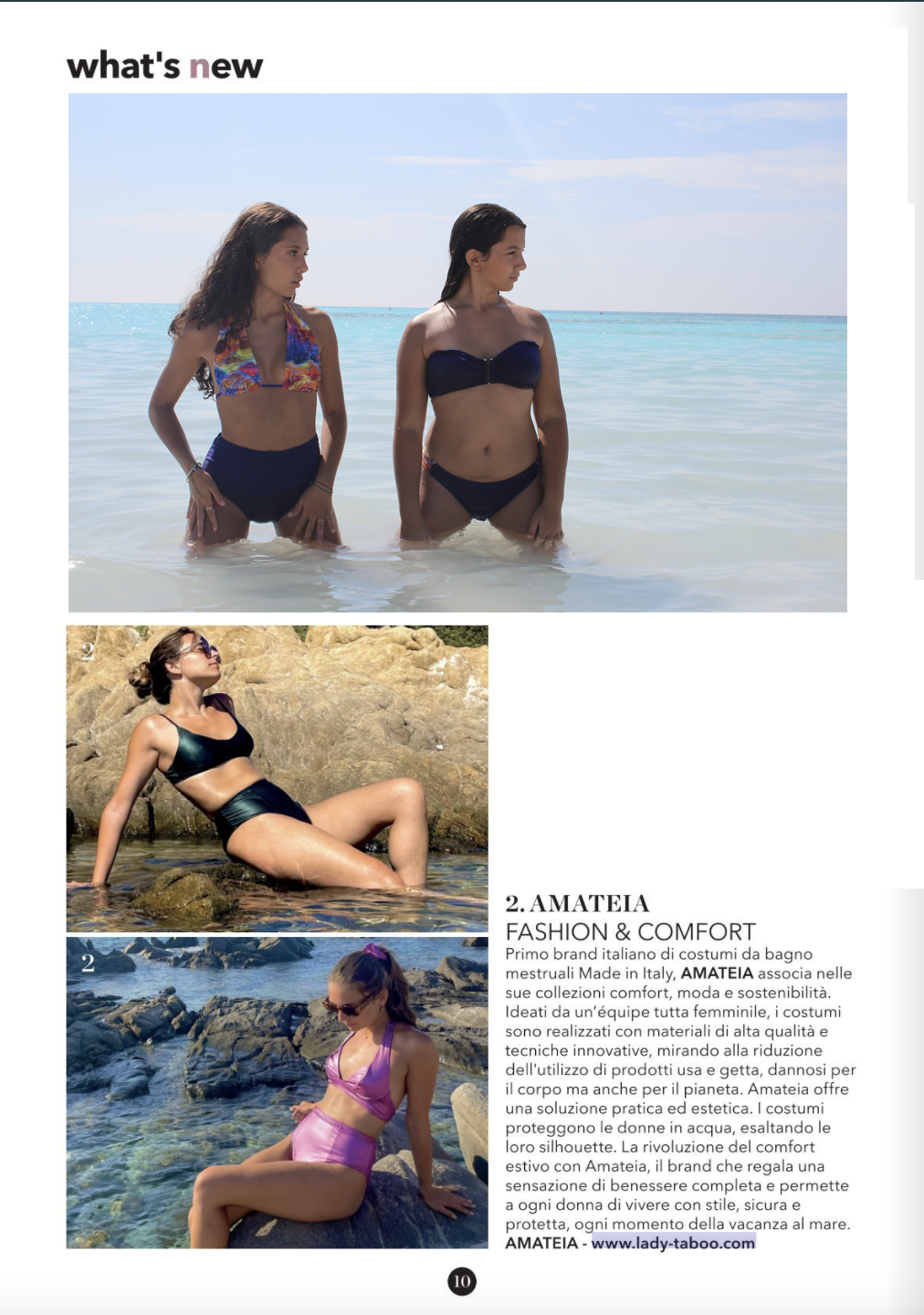 what's new

2

2

2. AMATEIA
FASHION & COMFORT
Primo brand italiano di costumi da bagno mestruali Made in Italy, AMATEIA associa nelle sue collezioni comfort, moda e sostenibilità. Ideati da un'équipe tutta femminile, i costumi sono realizzati con materiali di alta qualità e tecniche innovative, mirando alla riduzione dell'utilizzo di prodotti usa e getta, dannosi per il corpo ma anche per il pianeta. Amateia offre una soluzione pratica ed estetica. I costumi proteggono le donne in acqua, esaltando le loro silhouette. La rivoluzione del comfort estivo con Amateia, il brand che regala una sensazione di benessere completa e permette a ogni donna di vivere con stile, sicura e protetta, ogni momento della vacanza al mare.
AMATEIA - www.lady-taboo.com

10